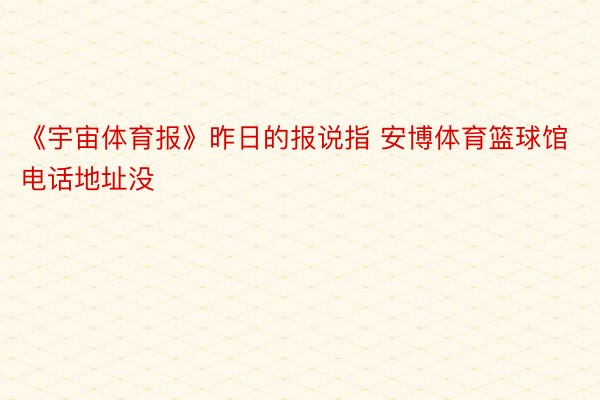 《宇宙体育报》昨日的报说指 安博体育篮球馆电话地址没